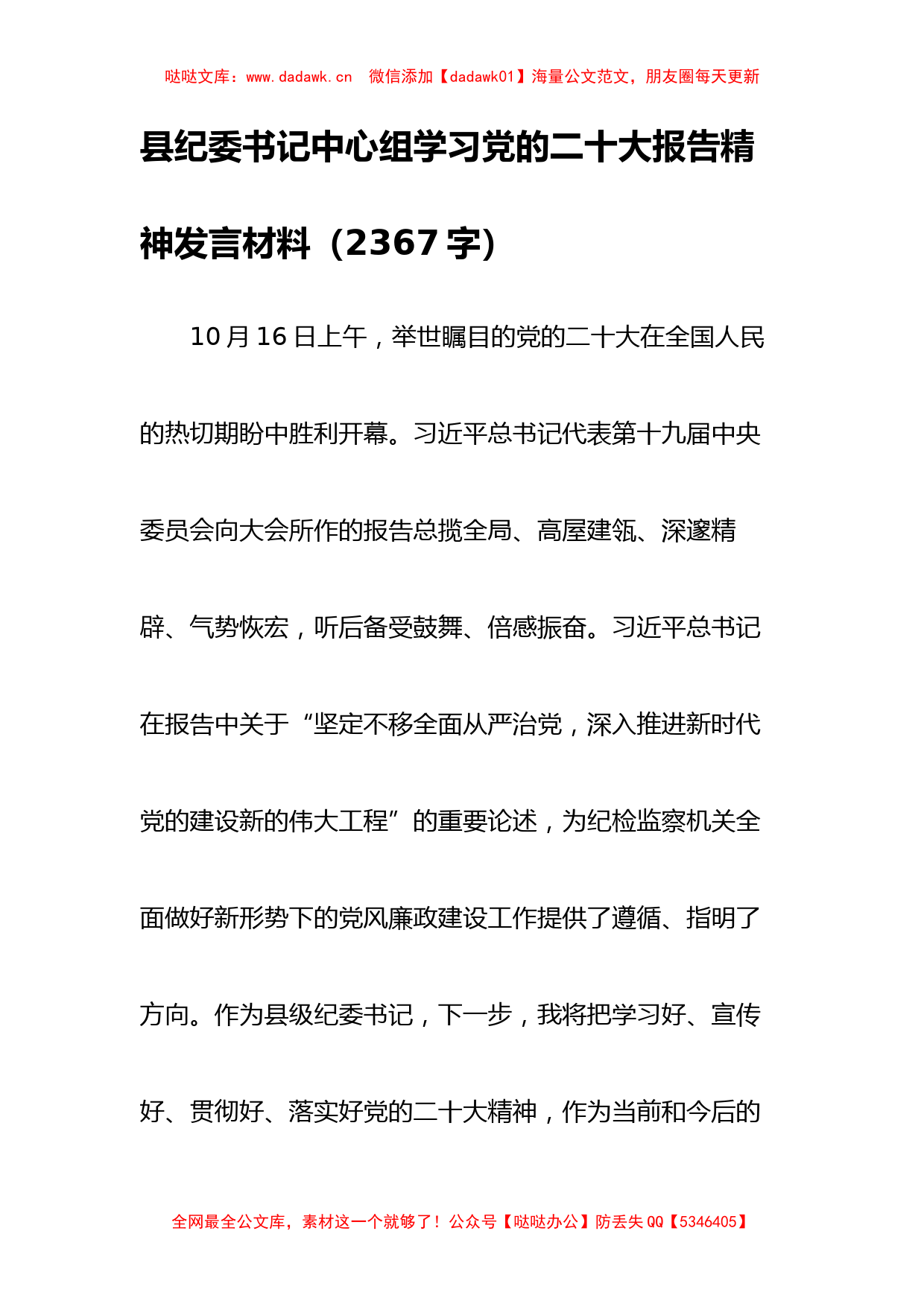 哒哒文库：www.dadawk.cn 微信添加【dadawk01】海量公文范文，朋友圈每天更新

县纪委书记中心组学习党的二十大报告精神发言材料（2367字）

10月16日上午，举世瞩目的党的二十大在全国人民的热切期盼中胜利开幕。习近平总书记代表第十九届中央委员会向大会所作的报告总揽全局、高屋建瓴、深邃精辟、气势恢宏，听后备受鼓舞、倍感振奋。习近平总书记在报告中关于“坚定不移全面从严治党，深入推进新时代党的建设新的伟大工程”的重要论述，为纪检监察机关全面做好新形势下的党风廉政建设工作提供了遵循、指明了方向。作为县级纪委书记，下一步，我将把学习好、宣传好、贯彻好、落实好党的二十大精神，作为当前和今后的

全网最全公文库，素材这一个就够了！公众号【哒哒办公】防丢失QQ【5346405】